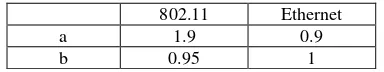 | | 802.11 | Ethernet |
|---|---|---|
| a | 1.9 | 0.9 |
| b | 0.95 | 1 |